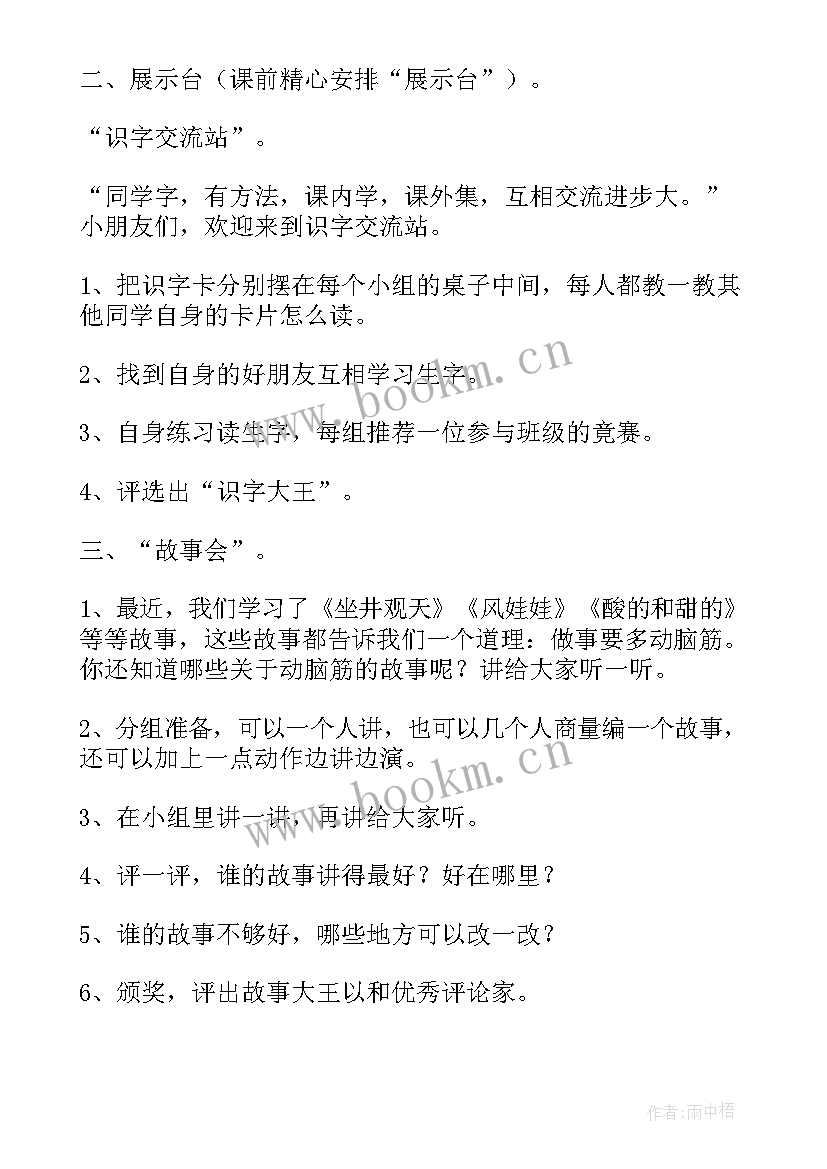 二、展示台（课前精心安排“展示台”）。

“识字交流站”。

“同学字，有方法，课内学，课外集，互相交流进步大。”小朋友们，欢迎来到识字交流站。

1、把识字卡分别摆在每个小组的桌子中间，每人都教一教其他同学自身的卡片怎么读。

2、找到自身的好朋友互相学习生字。

3、自身练习读生字，每组推荐一位参与班级的竞赛。

4、评选出“识字大王”。

三、“故事会”。

1、最近，我们学习了《坐井观天》《风娃娃》《酸的和甜的》等等故事，这些故事都告诉我们一个道理：做事要多动脑筋。你还知道哪些关于动脑筋的故事呢？讲给大家听一听。

2、分组准备，可以一个人讲，也可以几个人商量编一个故事，还可以加上一点动作边讲边演。

3、在小组里讲一讲，再讲给大家听。

4、评一评，谁的故事讲得最好？好在哪里？

5、谁的故事不够好，哪些地方可以改一改？

6、颁奖，评出故事大王以和优秀评论家。

www.bookm.cn

www.bookm.cn

作者：雨中梧